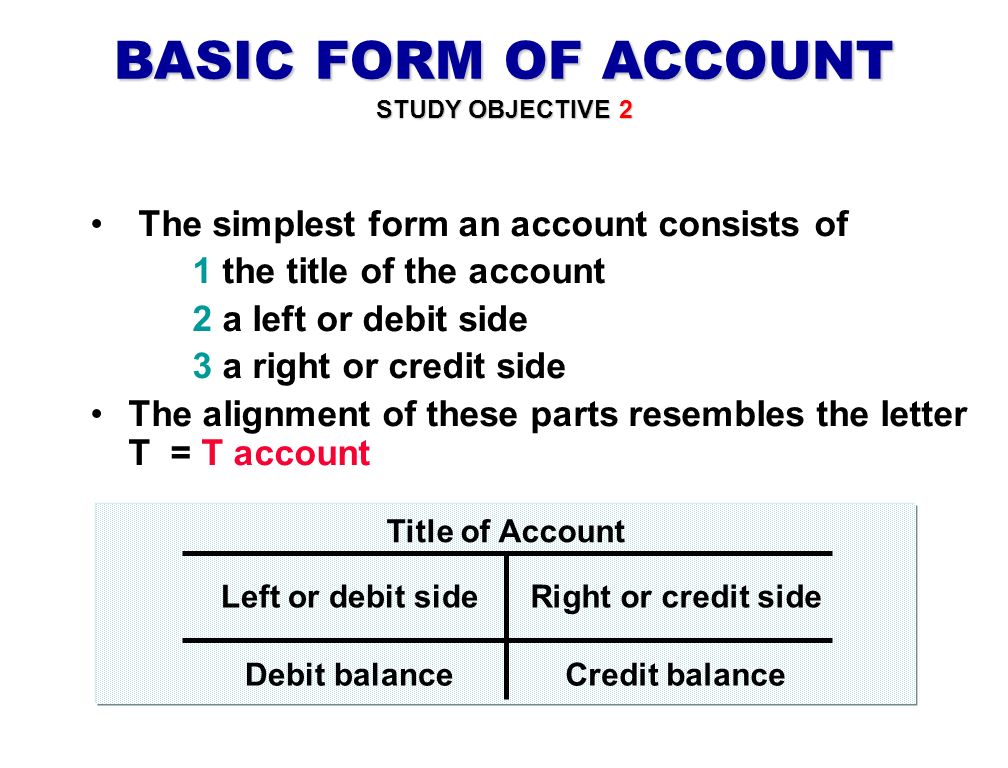 BASIC FORM OF ACCOUNT
STUDY OBJECTIVE 2

• The simplest form an account consists of
1 the title of the account
2 a left or debit side
3 a right or credit side
• The alignment of these parts resembles the letter T = T account

Title of Account

| Left or debit side | Right or credit side |
|---|---|
| Debit balance | Credit balance |